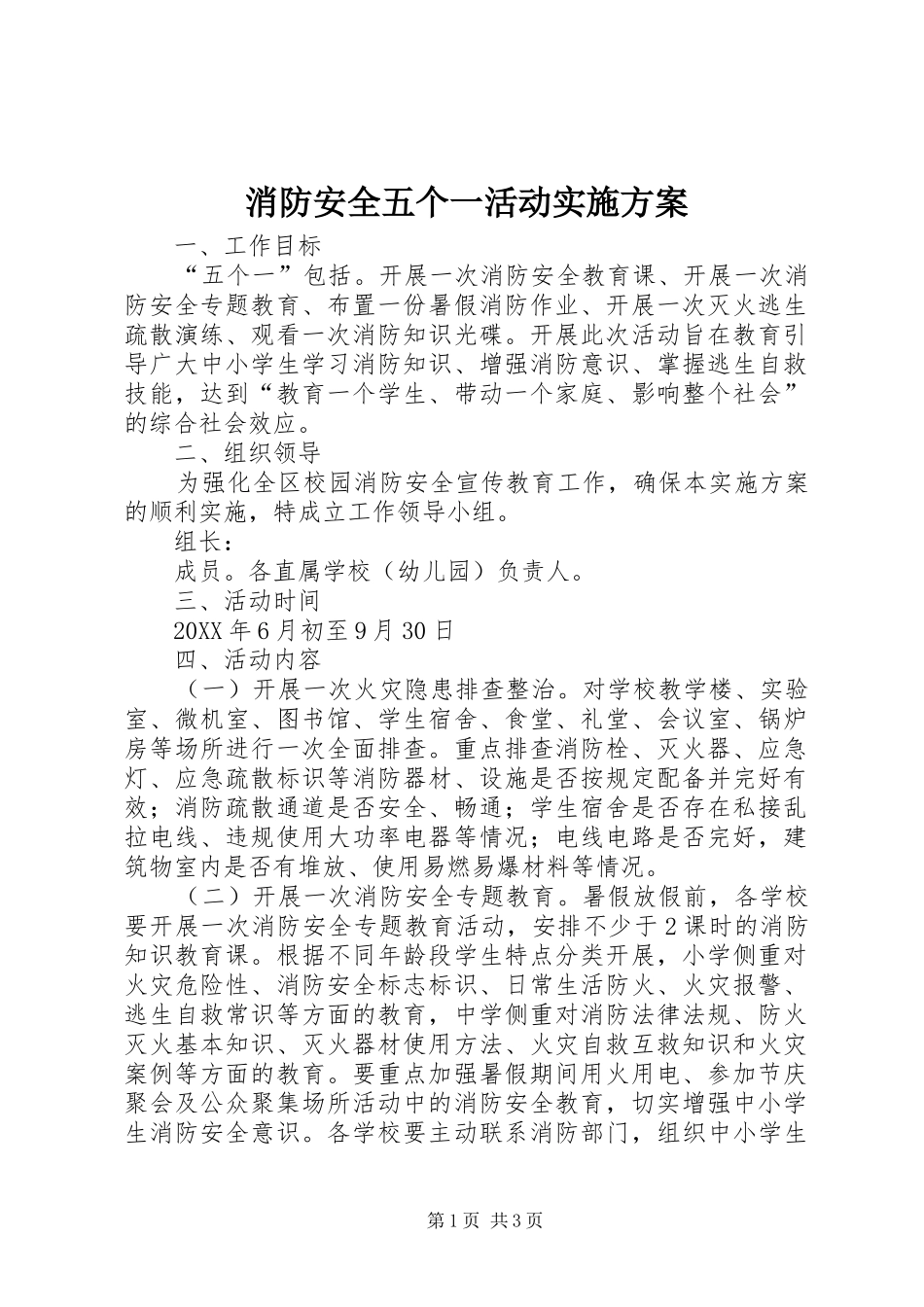 消防安全五个一活动实施方案

一、工作目标

“五个一”包括。开展一次消防安全教育课、开展一次消防安全专题教育、布置一份暑假消防作业、开展一次灭火逃生疏散演练、观看一次消防知识光碟。开展此次活动旨在教育引导广大中小学生学习消防知识、增强消防意识、掌握逃生自救技能，达到“教育一个学生、带动一个家庭、影响整个社会”的综合社会效应。

二、组织领导

为强化全区校园消防安全宣传教育工作，确保本实施方案的顺利实施，特成立工作领导小组。

组长：

成员。各直属学校（幼儿园）负责人。

三、活动时间

20XX年6月初至9月30日

四、活动内容

（一）开展一次火灾隐患排查整治。对学校教学楼、实验室、微机室、图书馆、学生宿舍、食堂、礼堂、会议室、锅炉房等场所进行一次全面排查。重点排查消防栓、灭火器、应急灯、应急疏散标识等消防器材、设施是否按规定配备并完好有效；消防疏散通道是否安全、畅通；学生宿舍是否存在私接乱拉电线、违规使用大功率电器等情况；电线电路是否完好，建筑物室内是否有堆放、使用易燃易爆材料等情况。

（二）开展一次消防安全专题教育。暑假放假前，各学校要开展一次消防安全专题教育活动，安排不少于2课时的消防知识教育课。根据不同年龄段学生特点分类开展，小学侧重对火灾危险性、消防安全标志标识、日常生活防火、火灾报警、逃生自救常识等方面的教育，中学侧重对消防法律法规、防火灭火基本知识、灭火器材使用方法、火灾自救互救知识和火灾案例等方面的教育。要重点加强暑假期间用火用电、参加节庆聚会及公众聚集场所活动中的消防安全教育，切实增强中小学生消防安全意识。各学校要主动联系消防部门，组织中小学生

第1页 共3页